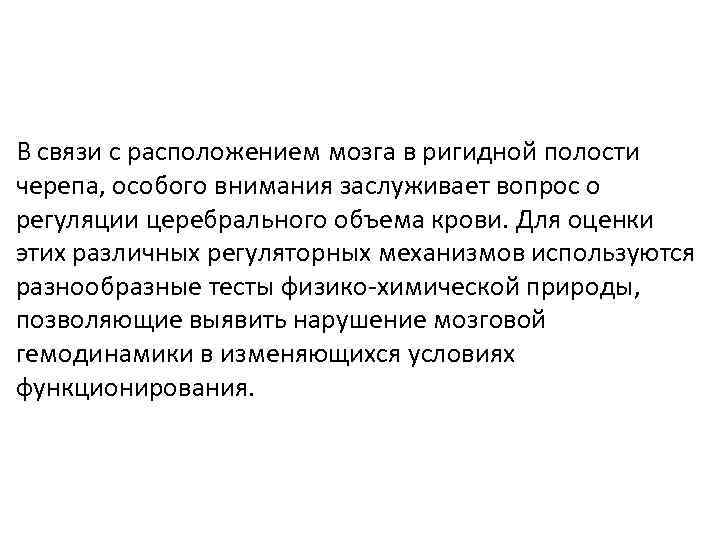 В связи с расположением мозга в ригидной полости черепа, особого внимания заслуживает вопрос о регуляции церебрального объема крови. Для оценки этих различных регуляторных механизмов используются разнообразные тесты физико-химической природы, позволяющие выявить нарушение мозговой гемодинамики в изменяющихся условиях функционирования.